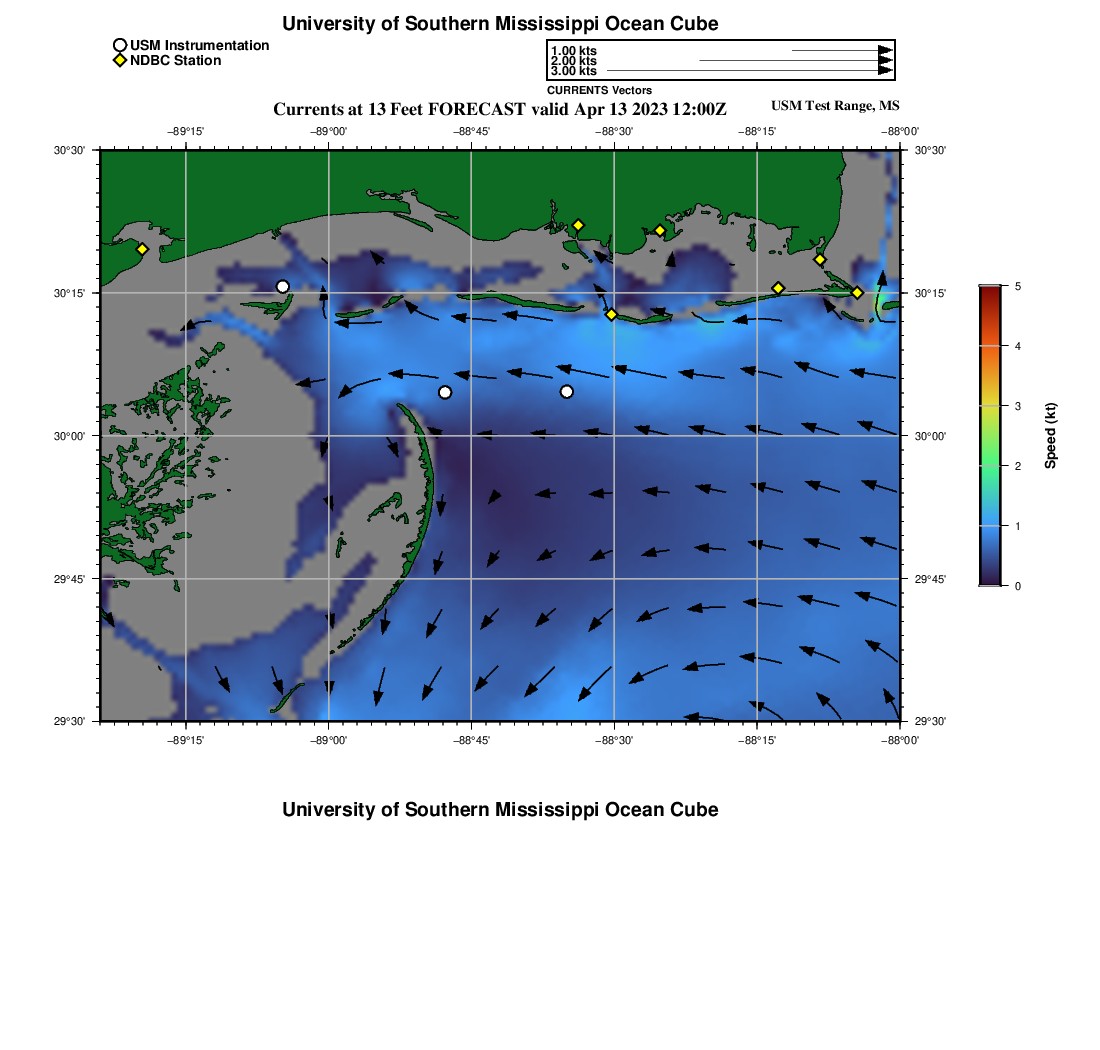 University of Southern Mississippi Ocean Cube

USM Instrumentation
NDBC Station

1.00 kts
2.00 kts
3.00 kts
CURRENTS Vectors

Currents at 13 Feet FORECAST valid Apr 13 2023 12:00Z

USM Test Range, MS

−89°15' −89°00' −88°45' −88°30' −88°15' −88°00'

30°30' 30°15' 30°00' 29°45' 29°30'

30°30' 30°15' 30°00' 29°45' 29°30'

−89°15' −89°00' −88°45' −88°30' −88°15' −88°00'

5
4
3
2
1
0
Speed (kt)

University of Southern Mississippi Ocean Cube